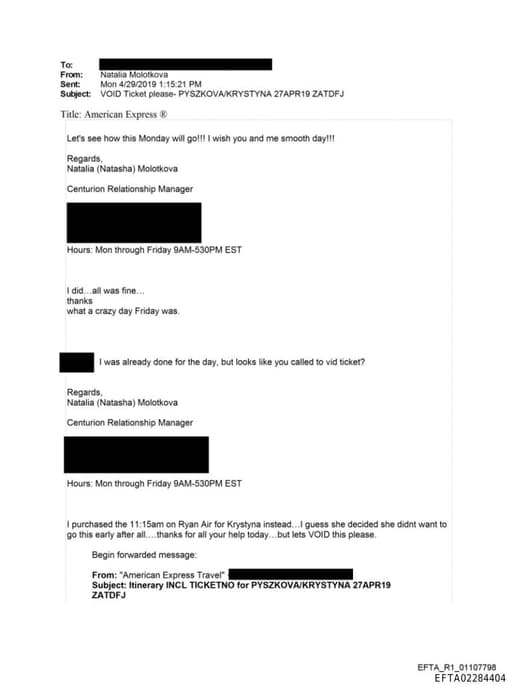 To:
From: Natalia Molotkova
Sent: Mon 4/29/2019 1:15:21 PM
Subject: VOID Ticket please- PYSZKOVA/KRYSTYNA 27APR19 ZATDFJ

Title: American Express ®

Let's see how this Monday will go!!! I wish you and me smooth day!!!

Regards,
Natalia (Natasha) Molotkova

Centurion Relationship Manager

Hours: Mon through Friday 9AM-530PM EST

I did…all was fine…
thanks
what a crazy day Friday was.

I was already done for the day, but looks like you called to vid ticket?

Regards,
Natalia (Natasha) Molotkova

Centurion Relationship Manager

Hours: Mon through Friday 9AM-530PM EST

I purchased the 11:15am on Ryan Air for Krystyna instead…I guess she decided she didnt want to go this early after all….thanks for all your help today…but lets VOID this please.

Begin forwarded message:

From: "American Express Travel"
Subject: Itinerary INCL TICKETNO for PYSZKOVA/KRYSTYNA 27APR19 ZATDFJ

EFTA_R1_01107798
EFTA02284404